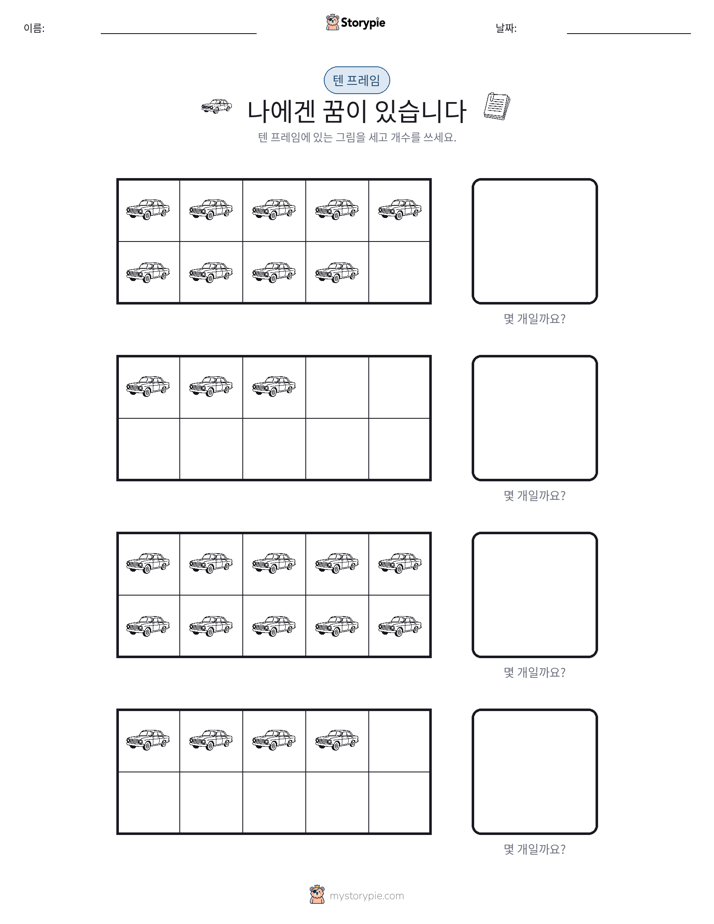 이름: ____ Storypie 날짜: ____

텐 프레임

나에겐 꿈이 있습니다

텐 프레임에 있는 그림을 세고 개수를 쓰세요.

몇 개일까요?

몇 개일까요?

몇 개일까요?

몇 개일까요?

mystorypie.com